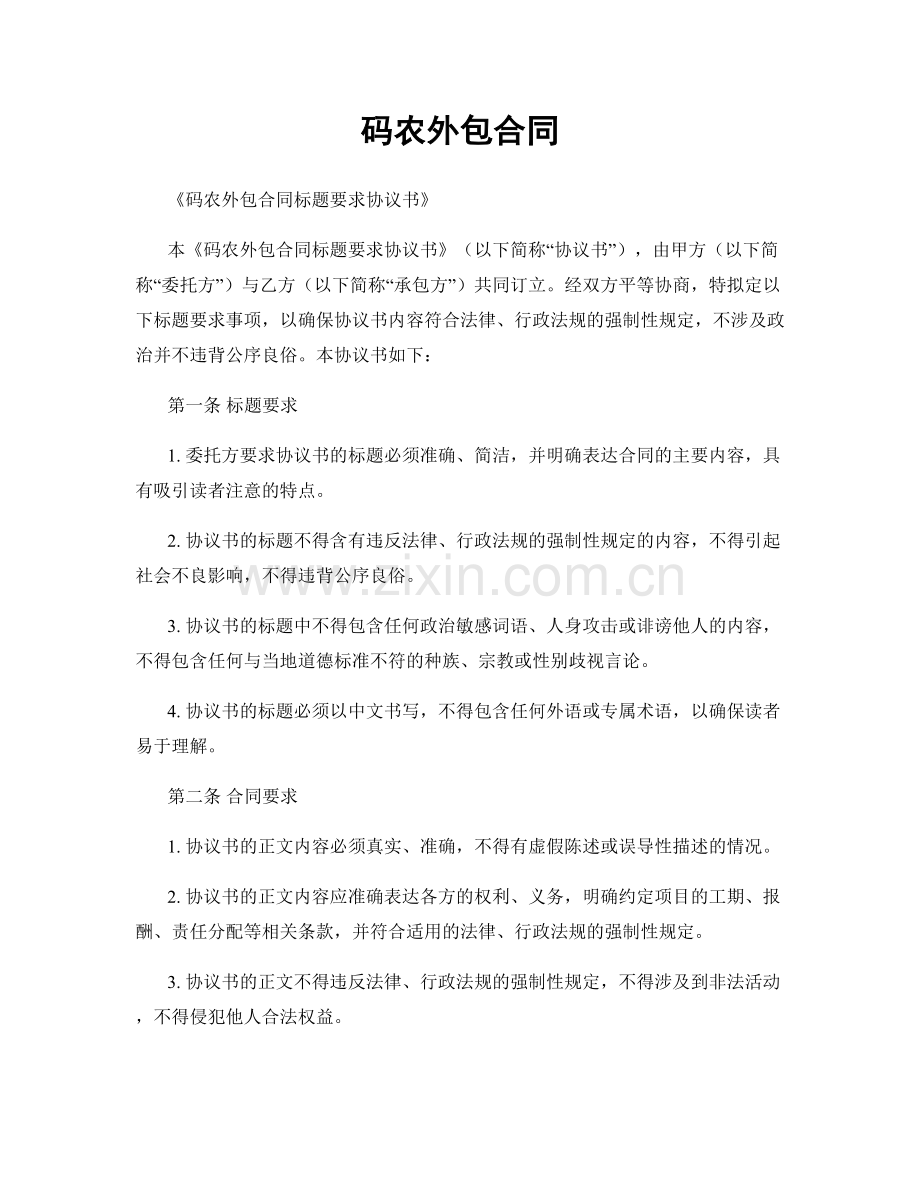 码农外包合同

《码农外包合同标题要求协议书》

本《码农外包合同标题要求协议书》（以下简称“协议书”），由甲方（以下简称“委托方”）与乙方（以下简称“承包方”）共同订立。经双方平等协商，特拟定以下标题要求事项，以确保协议书内容符合法律、行政法规的强制性规定，不涉及政治并不违背公序良俗。本协议书如下：

第一条 标题要求

1.委托方要求协议书的标题必须准确、简洁，并明确表达合同的主要内容，具有吸引读者注意的特点。

2.协议书的标题不得含有违反法律、行政法规的强制性规定的内容，不得引起社会不良影响，不得违背公序良俗。

3.协议书的标题中不得包含任何政治敏感词语、人身攻击或诽谤他人的内容，不得包含任何与当地道德标准不符的种族、宗教或性别歧视言论。

4.协议书的标题必须以中文书写，不得包含任何外语或专属术语，以确保读者易于理解。

第二条 合同要求

1.协议书的正文内容必须真实、准确，不得有虚假陈述或误导性描述的情况。

2.协议书的正文内容应准确表达各方的权利、义务，明确约定项目的工期、报酬、责任分配等相关条款，并符合适用的法律、行政法规的强制性规定。

3.协议书的正文不得违反法律、行政法规的强制性规定，不得涉及到非法活动，不得侵犯他人合法权益。

www.zixin.com.cn